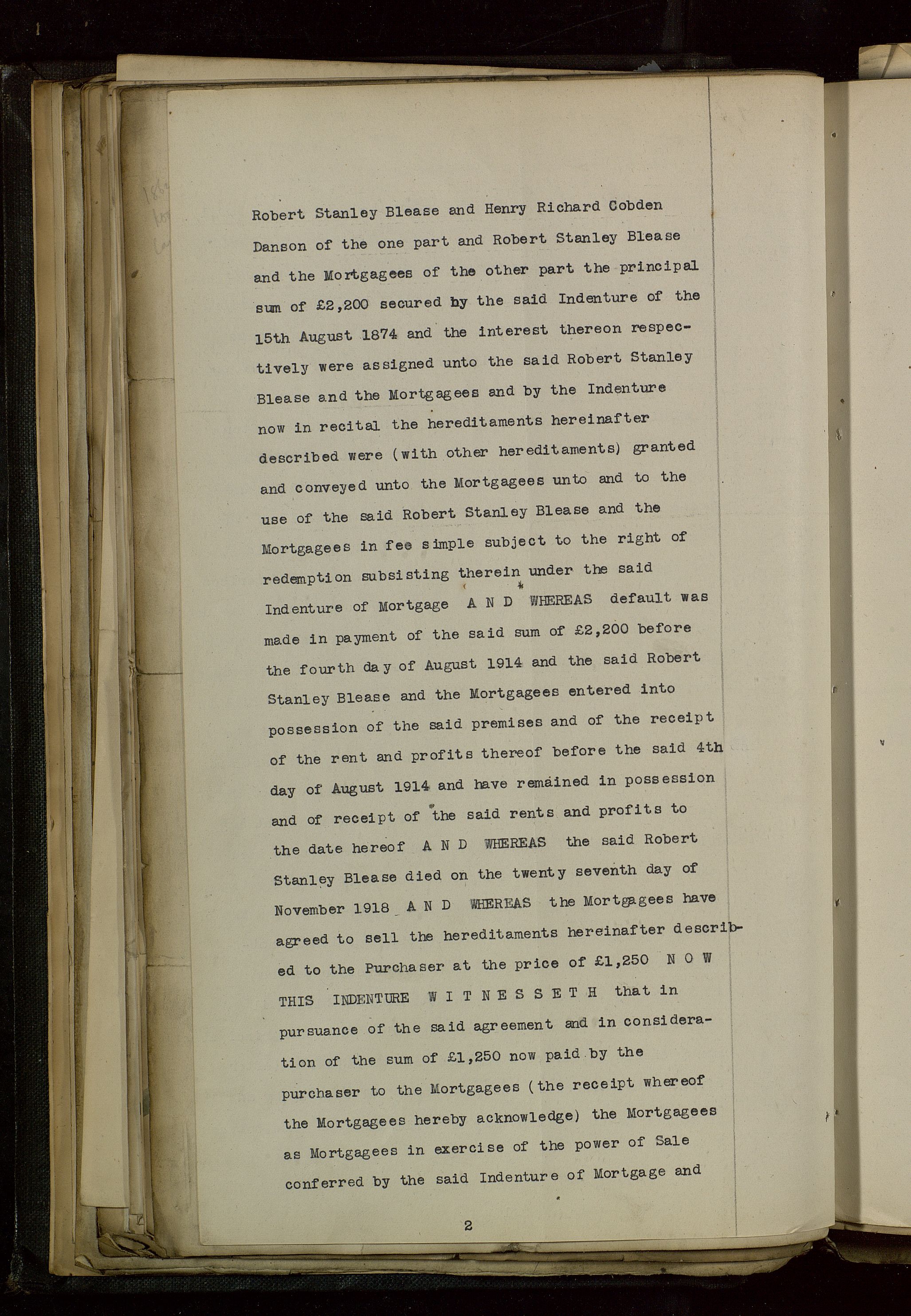 Robert Stanley Blease and Henry Richard Cobden Danson of the one part and Robert Stanley Blease and the Mortgagees of the other part the principal sum of £2,200 secured by the said Indenture of the 15th August 1874 and the interest thereon respectively were assigned unto the said Robert Stanley Blease and the Mortgagees and by the Indenture now in recital the hereditaments hereinafter described were (with other hereditaments) granted and conveyed unto the Mortgagees unto and to the use of the said Robert Stanley Blease and the Mortgagees in fee simple subject to the right of redemption subsisting therein under the said Indenture of Mortgage A N D WHEREAS default was made in payment of the said sum of £2,200 before the fourth day of August 1914 and the said Robert Stanley Blease and the Mortgagees entered into possession of the said premises and of the receipt of the rent and profits thereof before the said 4th day of August 1914 and have remained in possession and of receipt of the said rents and profits to the date hereof A N D WHEREAS the said Robert Stanley Blease died on the twenty seventh day of November 1918 A N D WHEREAS the Mortgagees have agreed to sell the hereditaments hereinafter described to the Purchaser at the price of £1,250 N O W THIS INDENTURE W I T N E S S E T H that in pursuance of the said agreement and in consideration of the sum of £1,250 now paid by the purchaser to the Mortgagees (the receipt whereof the Mortgagees hereby acknowledge) the Mortgagees as Mortgagees in exercise of the power of Sale conferred by the said Indenture of Mortgage and

2